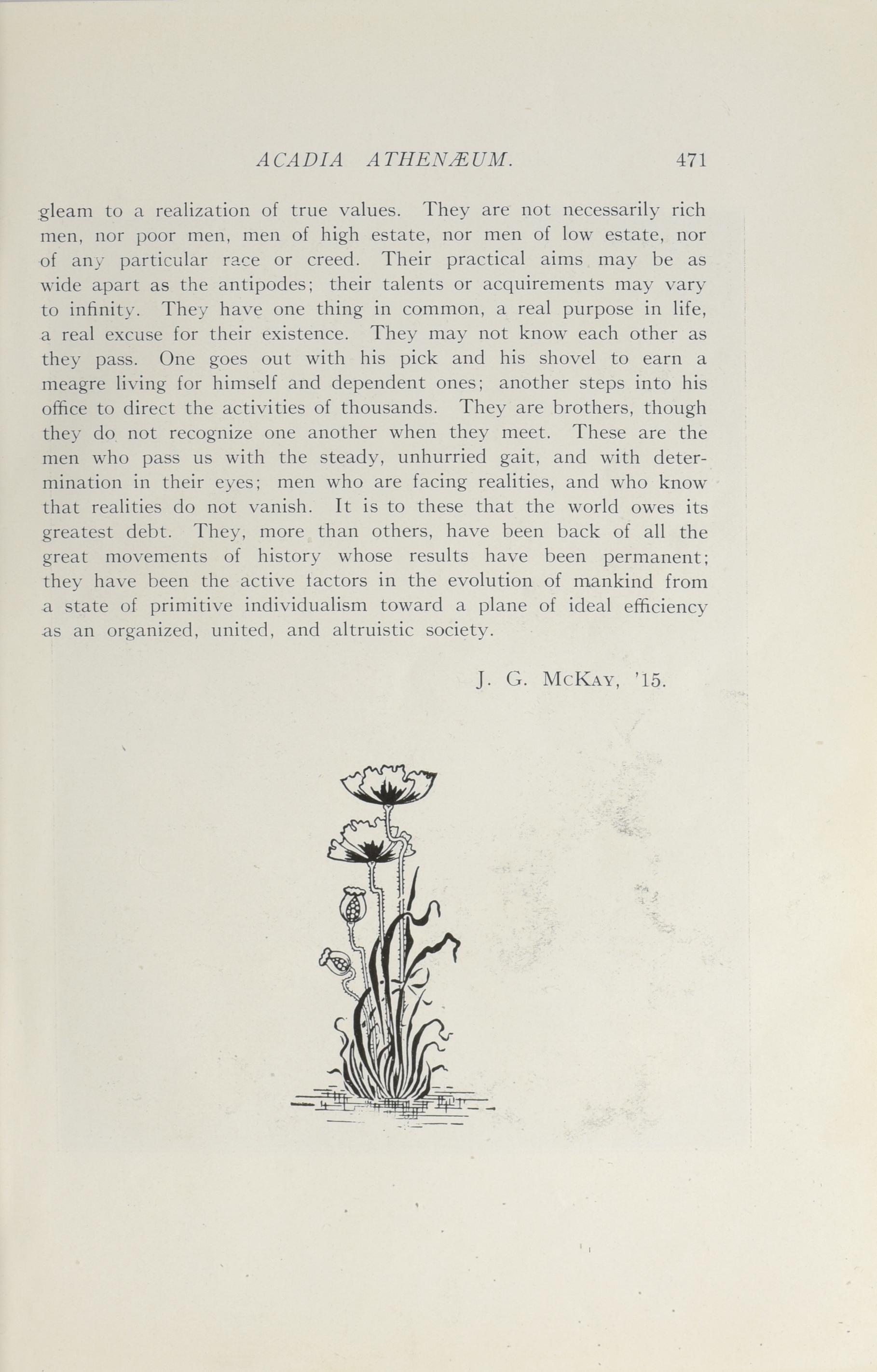 ACADIA ATHENÆUM. 471

gleam to a realization of true values. They are not necessarily rich men, nor poor men, men of high estate, nor men of low estate, nor of any particular race or creed. Their practical aims may be as wide apart as the antipodes; their talents or acquirements may vary to infinity. They have one thing in common, a real purpose in life, a real excuse for their existence. They may not know each other as they pass. One goes out with his pick and his shovel to earn a meagre living for himself and dependent ones; another steps into his office to direct the activities of thousands. They are brothers, though they do not recognize one another when they meet. These are the men who pass us with the steady, unhurried gait, and with determination in their eyes; men who are facing realities, and who know that realities do not vanish. It is to these that the world owes its greatest debt. They, more than others, have been back of all the great movements of history whose results have been permanent; they have been the active factors in the evolution of mankind from a state of primitive individualism toward a plane of ideal efficiency as an organized, united, and altruistic society.

J. G. McKay, '15.